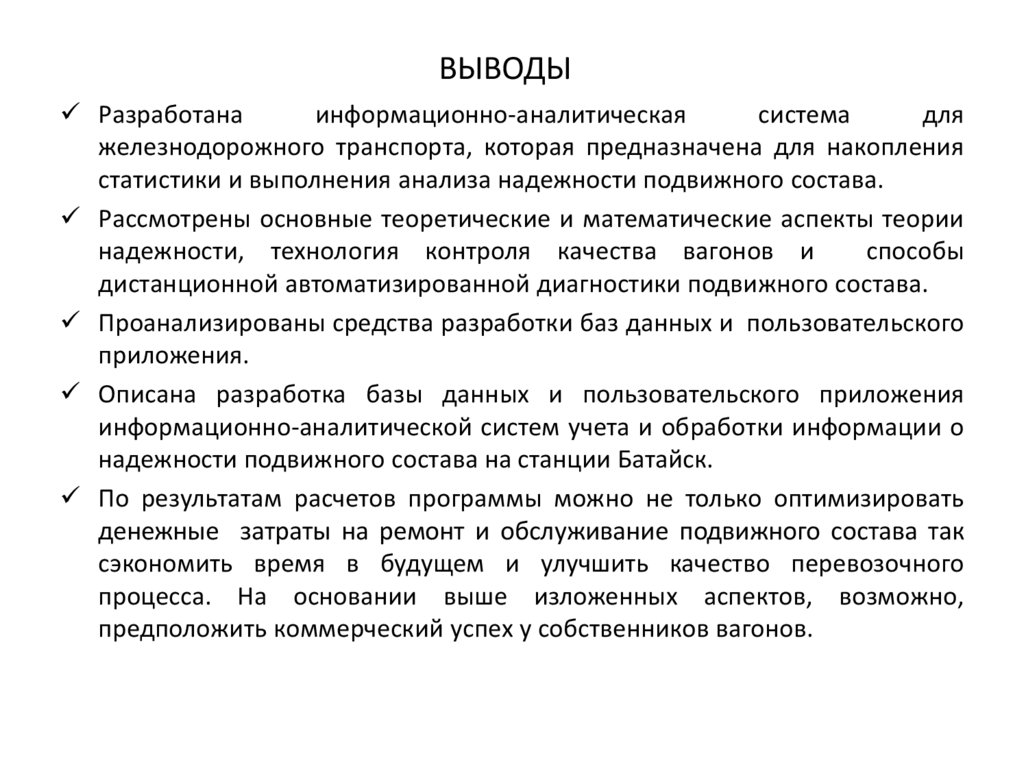 ВЫВОДЫ

✓ Разработана информационно-аналитическая система для железнодорожного транспорта, которая предназначена для накопления статистики и выполнения анализа надежности подвижного состава.

✓ Рассмотрены основные теоретические и математические аспекты теории надежности, технология контроля качества вагонов и способы дистанционной автоматизированной диагностики подвижного состава.

✓ Проанализированы средства разработки баз данных и пользовательского приложения.

✓ Описана разработка базы данных и пользовательского приложения информационно-аналитической систем учета и обработки информации о надежности подвижного состава на станции Батайск.

✓ По результатам расчетов программы можно не только оптимизировать денежные затраты на ремонт и обслуживание подвижного состава так сэкономить время в будущем и улучшить качество перевозочного процесса. На основании выше изложенных аспектов, возможно, предположить коммерческий успех у собственников вагонов.